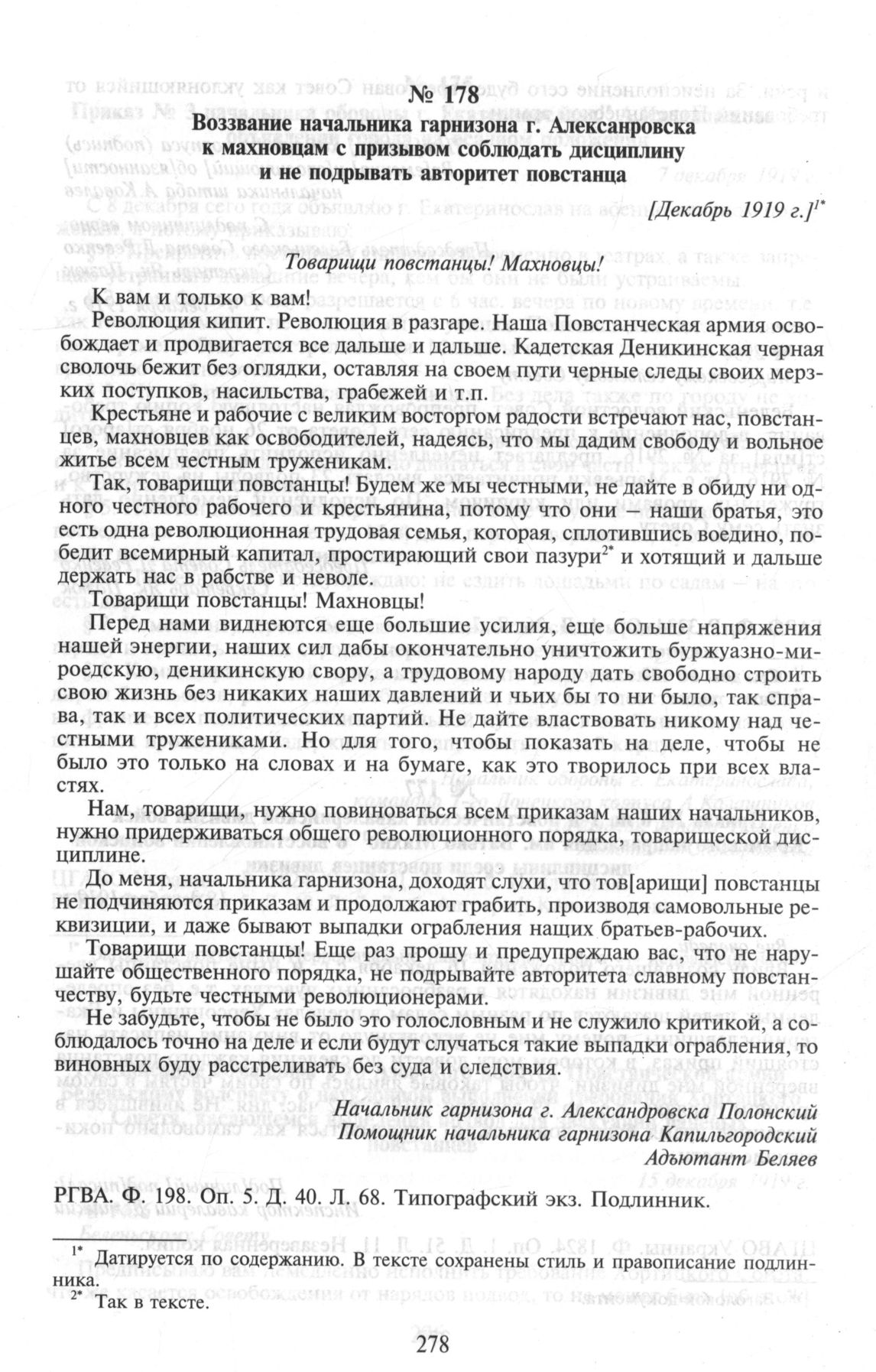 № 178
Воззвание начальника гарнизона г. Александровска к махновцам с призывом соблюдать дисциплину и не подрывать авторитет повстанца

[Декабрь 1919 г.]$^{1*}$

Товарищи повстанцы! Махновцы!

К вам и только к вам!

Революция кипит. Революция в разгаре. Наша Повстанческая армия освобождает и продвигается все дальше и дальше. Кадетская Деникинская черная сволочь бежит без оглядки, оставляя на своем пути черные следы своих мерзких поступков, насильства, грабежей и т.п.

Крестьяне и рабочие с великим восторгом радости встречают нас, повстанцев, махновцев как освободителей, надеясь, что мы дадим свободу и вольное житье всем честным труженикам.

Так, товарищи повстанцы! Будем же мы честными, не дайте в обиду ни одного честного рабочего и крестьянина, потому что они – наши братья, это есть одна революционная трудовая семья, которая, сплотившись воедино, победит всемирный капитал, простирающий свои пазури$^{2*}$ и хотящий и дальше держать нас в рабстве и неволе.

Товарищи повстанцы! Махновцы!

Перед нами виднеются еще большие усилия, еще больше напряжения нашей энергии, наших сил дабы окончательно уничтожить буржуазно-мироедскую, деникинскую свору, а трудовому народу дать свободно строить свою жизнь без никаких наших давлений и чьих бы то ни было, так справа, так и всех политических партий. Не дайте властвовать никому над честными тружениками. Но для того, чтобы показать на деле, чтобы не было это только на словах и на бумаге, как это творилось при всех властях.

Нам, товарищи, нужно повиноваться всем приказам наших начальников, нужно придерживаться общего революционного порядка, товарищеской дисциплине.

До меня, начальника гарнизона, доходят слухи, что тов[арищи] повстанцы не подчиняются приказам и продолжают грабить, производя самовольные реквизиции, и даже бывают выпадки ограбления нащих братьев-рабочих.

Товарищи повстанцы! Еще раз прошу и предупреждаю вас, что не нарушайте общественного порядка, не подрывайте авторитета славному повстанчеству, будьте честными революционерами.

Не забудьте, чтобы не было это голословным и не служило критикой, а соблюдалось точно на деле и если будут случаться такие выпадки ограбления, то виновных буду расстреливать без суда и следствия.

Начальник гарнизона г. Александровска Полонский
Помощник начальника гарнизона Капильгородский
Адъютант Беляев

РГВА. Ф. 198. Оп. 5. Д. 40. Л. 68. Типографский экз. Подлинник.

$^{1*}$ Датируется по содержанию. В тексте сохранены стиль и правописание подлинника.
$^{2*}$ Так в тексте.

278